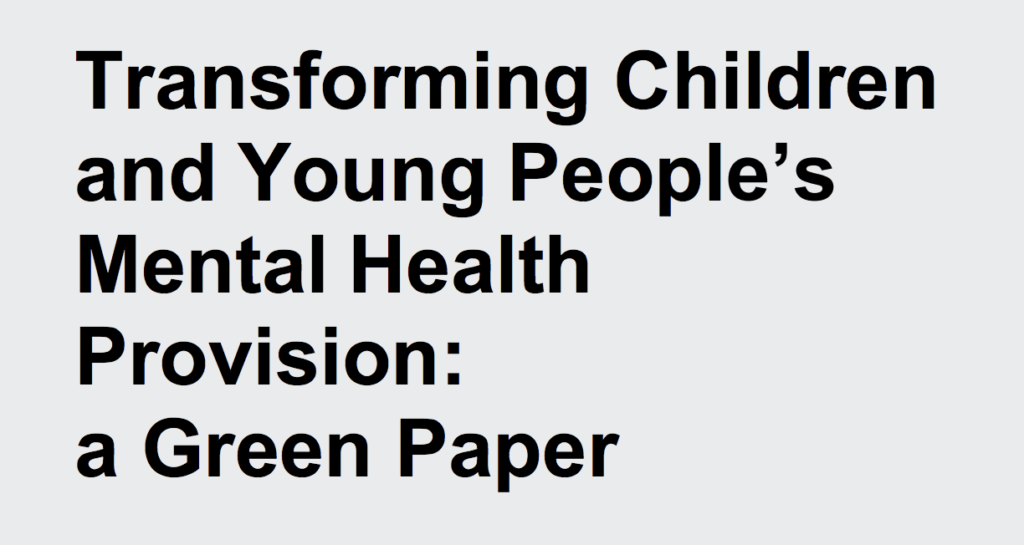 Transforming Children and Young People’s Mental Health Provision: a Green Paper